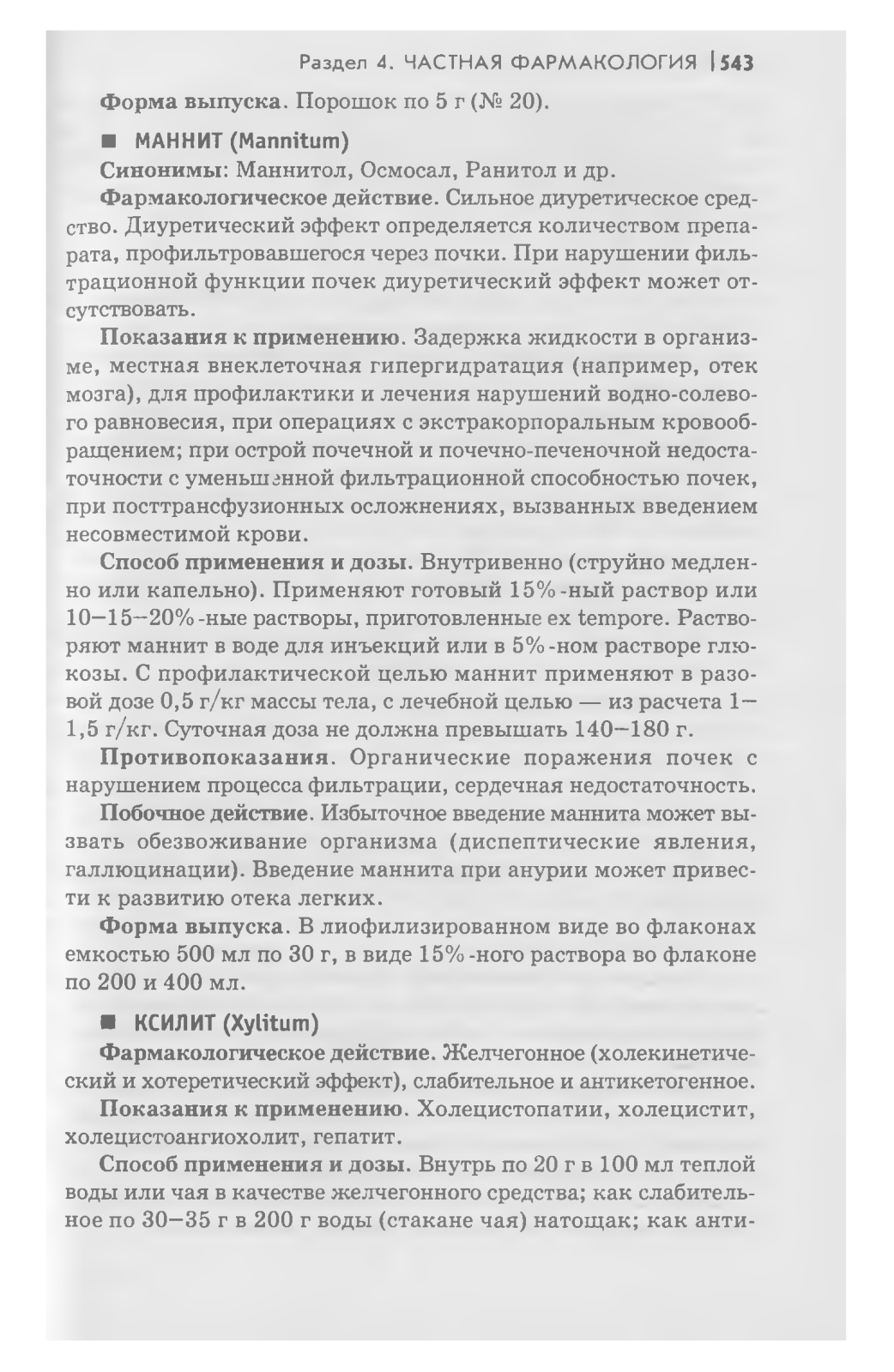 Раздел 4. ЧАСТНАЯ ФАРМАКОЛОГИЯ | 543

Форма выпуска. Порошок по 5 г (№ 20).

■ МАННИТ (Mannitum)

Синонимы: Маннитол, Осмосал, Ранитол и др.

Фармакологическое действие. Сильное диуретическое средство. Диуретический эффект определяется количеством препарата, профильтровавшегося через почки. При нарушении фильтрационной функции почек диуретический эффект может отсутствовать.

Показания к применению. Задержка жидкости в организме, местная внеклеточная гипергидратация (например, отек мозга), для профилактики и лечения нарушений водно-солевого равновесия, при операциях с экстракорпоральным кровообращением; при острой почечной и почечно-печеночной недостаточности с уменьшенной фильтрационной способностью почек, при посттрансфузионных осложнениях, вызванных введением несовместимой крови.

Способ применения и дозы. Внутривенно (струйно медленно или капельно). Применяют готовый 15%-ный раствор или 10–15–20%-ные растворы, приготовленные ex tempore. Растворяют маннит в воде для инъекций или в 5%-ном растворе глюкозы. С профилактической целью маннит применяют в разовой дозе 0,5 г/кг массы тела, с лечебной целью — из расчета 1–1,5 г/кг. Суточная доза не должна превышать 140–180 г.

Противопоказания. Органические поражения почек с нарушением процесса фильтрации, сердечная недостаточность.

Побочное действие. Избыточное введение маннита может вызвать обезвоживание организма (диспептические явления, галлюцинации). Введение маннита при анурии может привести к развитию отека легких.

Форма выпуска. В лиофилизированном виде во флаконах емкостью 500 мл по 30 г, в виде 15%-ного раствора во флаконе по 200 и 400 мл.

■ КСИЛИТ (Xylitum)

Фармакологическое действие. Желчегонное (холекинетический и хотеретический эффект), слабительное и антикетогенное.

Показания к применению. Холецистопатии, холецистит, холецистоангиохолит, гепатит.

Способ применения и дозы. Внутрь по 20 г в 100 мл теплой воды или чая в качестве желчегонного средства; как слабительное по 30–35 г в 200 г воды (стакане чая) натощак; как анти-